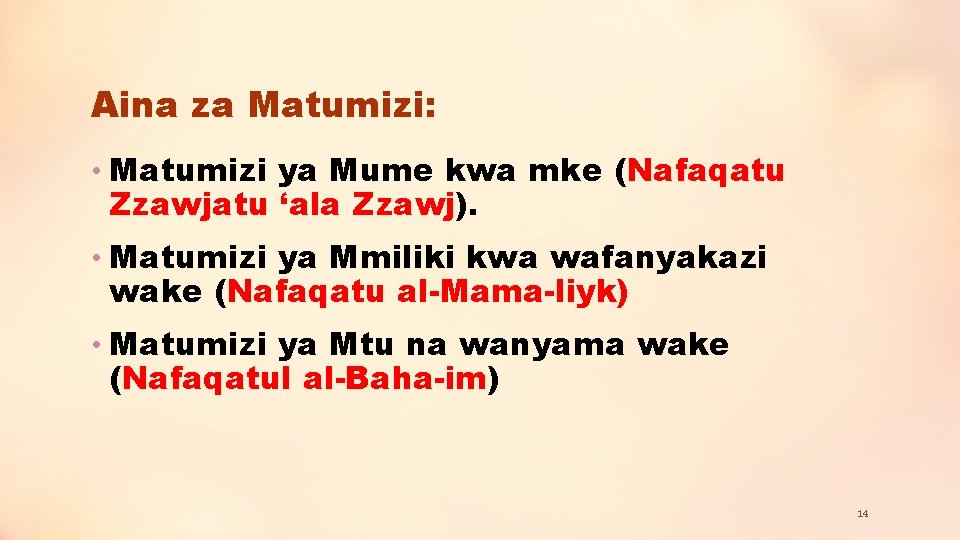 Aina za Matumizi:

• Matumizi ya Mume kwa mke (Nafaqatu Zzawjatu ‘ala Zzawj).

• Matumizi ya Mmiliki kwa wafanyakazi wake (Nafaqatu al-Mama-liyk)

• Matumizi ya Mtu na wanyama wake (Nafaqatul al-Baha-im)

14